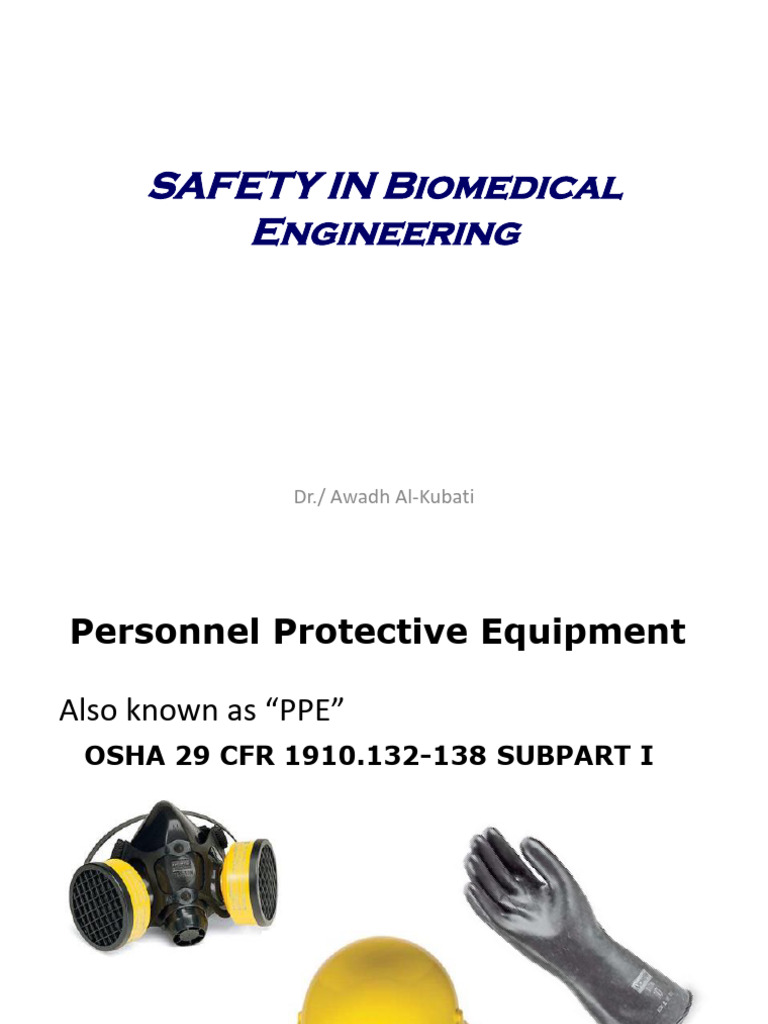 SAFETY IN Biomedical Engineering

Dr./ Awadh Al-Kubati

Personnel Protective Equipment

Also known as “PPE”

OSHA 29 CFR 1910.132-138 SUBPART I